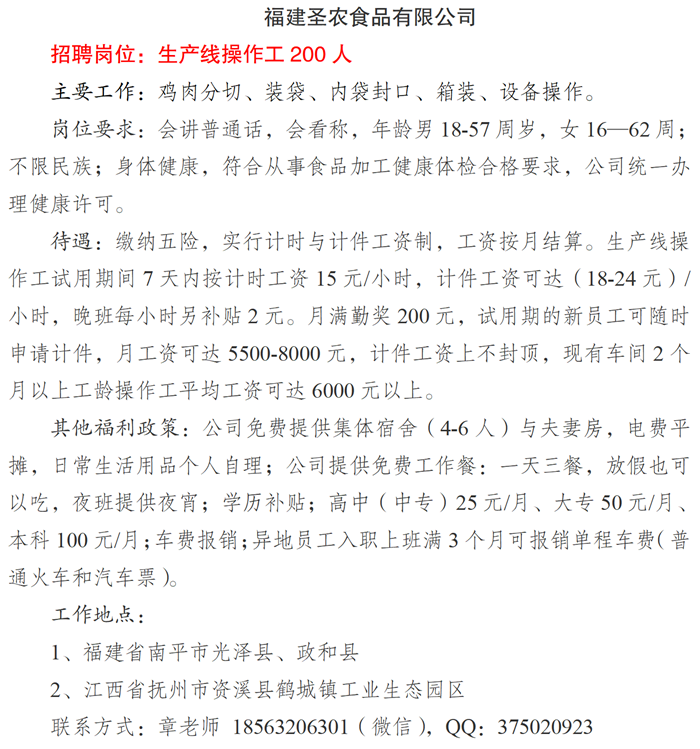 福建圣农食品有限公司

招聘岗位：生产线操作工 200 人

主要工作：鸡肉分切、装袋、内袋封口、箱装、设备操作。

岗位要求：会讲普通话，会看称，年龄男 18-57 周岁，女 16—62 周；不限民族；身体健康，符合从事食品加工健康体检合格要求，公司统一办理健康许可。

待遇：缴纳五险，实行计时与计件工资制，工资按月结算。生产线操作工试用期间 7 天内按计时工资 15 元/小时，计件工资可达（18-24 元）/小时，晚班每小时另补贴 2 元。月满勤奖 200 元，试用期的新员工可随时申请计件，月工资可达 5500-8000 元，计件工资上不封顶，现有车间 2 个月以上工龄操作工平均工资可达 6000 元以上。

其他福利政策：公司免费提供集体宿舍（4-6 人）与夫妻房，电费平摊，日常生活用品个人自理；公司提供免费工作餐：一天三餐，放假也可以吃，夜班提供夜宵；学历补贴；高中（中专）25 元/月、大专 50 元/月、本科 100 元/月；车费报销；异地员工入职上班满 3 个月可报销单程车费（普通火车和汽车票）。

工作地点：

1、福建省南平市光泽县、政和县

2、江西省抚州市资溪县鹤城镇工业生态园区

联系方式：章老师 18563206301（微信），QQ：375020923